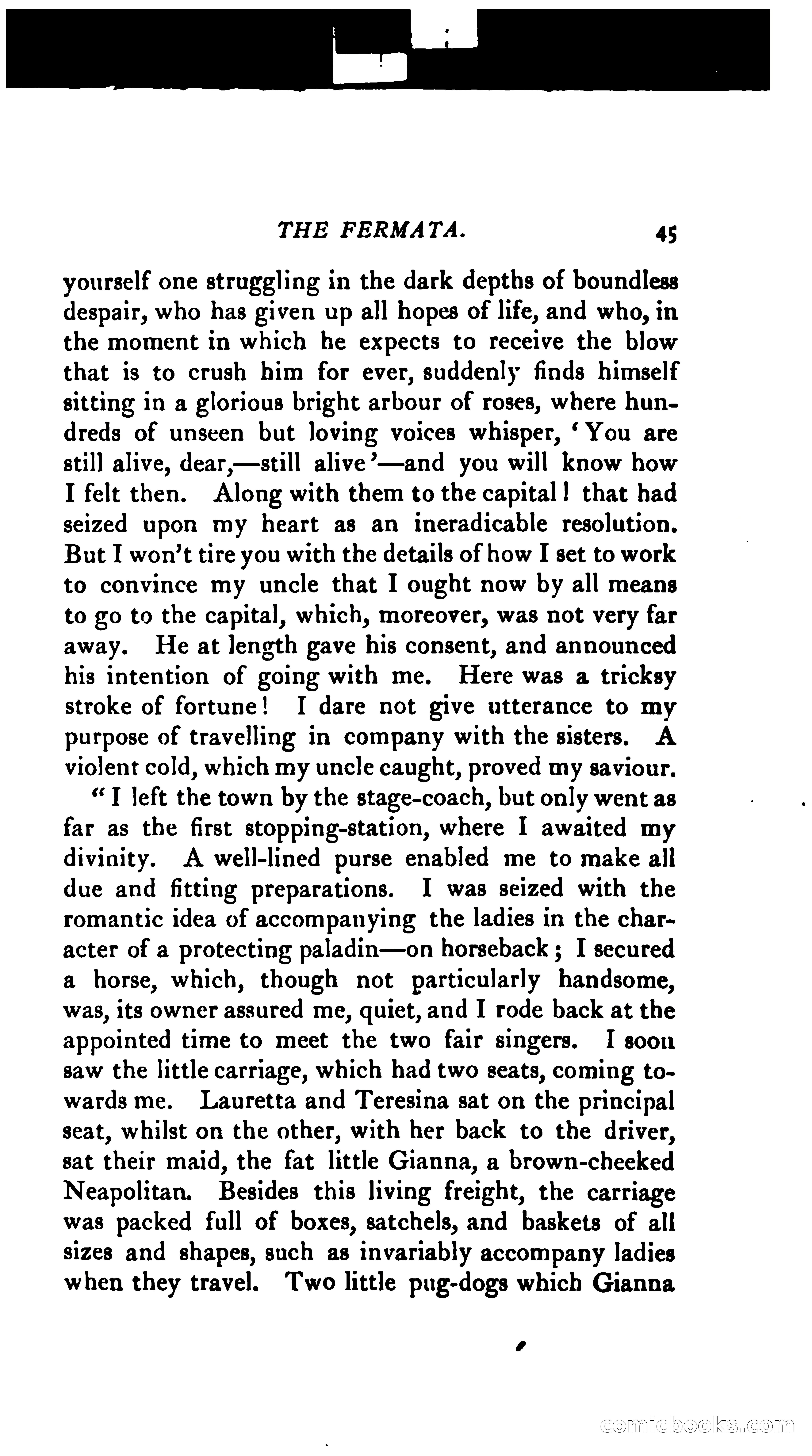 THE FERMATA. 45

yourself one struggling in the dark depths of boundless despair, who has given up all hopes of life, and who, in the moment in which he expects to receive the blow that is to crush him for ever, suddenly finds himself sitting in a glorious bright arbour of roses, where hundreds of unseen but loving voices whisper, 'You are still alive, dear,—still alive'—and you will know how I felt then. Along with them to the capital! that had seized upon my heart as an ineradicable resolution. But I won't tire you with the details of how I set to work to convince my uncle that I ought now by all means to go to the capital, which, moreover, was not very far away. He at length gave his consent, and announced his intention of going with me. Here was a tricksy stroke of fortune! I dare not give utterance to my purpose of travelling in company with the sisters. A violent cold, which my uncle caught, proved my saviour.

"I left the town by the stage-coach, but only went as far as the first stopping-station, where I awaited my divinity. A well-lined purse enabled me to make all due and fitting preparations. I was seized with the romantic idea of accompanying the ladies in the character of a protecting paladin—on horseback; I secured a horse, which, though not particularly handsome, was, its owner assured me, quiet, and I rode back at the appointed time to meet the two fair singers. I soon saw the little carriage, which had two seats, coming towards me. Lauretta and Teresina sat on the principal seat, whilst on the other, with her back to the driver, sat their maid, the fat little Gianna, a brown-cheeked Neapolitan. Besides this living freight, the carriage was packed full of boxes, satchels, and baskets of all sizes and shapes, such as invariably accompany ladies when they travel. Two little pug-dogs which Gianna

comicbooks.com